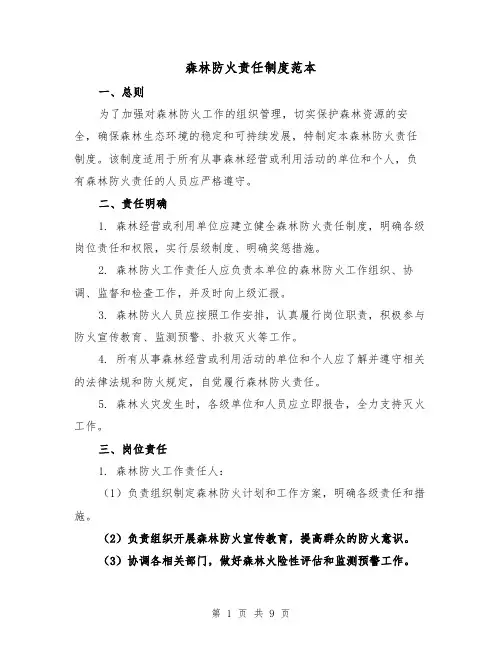 森林防火责任制度范本

一、总则

为了加强对森林防火工作的组织管理，切实保护森林资源的安全，确保森林生态环境的稳定和可持续发展，特制定本森林防火责任制度。该制度适用于所有从事森林经营或利用活动的单位和个人，负有森林防火责任的人员应严格遵守。

二、责任明确

1. 森林经营或利用单位应建立健全森林防火责任制度，明确各级岗位责任和权限，实行层级制度、明确奖惩措施。

2. 森林防火工作责任人应负责本单位的森林防火工作组织、协调、监督和检查工作，并及时向上级汇报。

3. 森林防火人员应按照工作安排，认真履行岗位职责，积极参与防火宣传教育、监测预警、扑救灭火等工作。

4. 所有从事森林经营或利用活动的单位和个人应了解并遵守相关的法律法规和防火规定，自觉履行森林防火责任。

5. 森林火灾发生时，各级单位和人员应立即报告，全力支持灭火工作。

三、岗位责任

1. 森林防火工作责任人：

（1）负责组织制定森林防火计划和工作方案，明确各级责任和措施。

（2）负责组织开展森林防火宣传教育，提高群众的防火意识。

（3）协调各相关部门，做好森林火险性评估和监测预警工作。

第 1 页 共 9 页